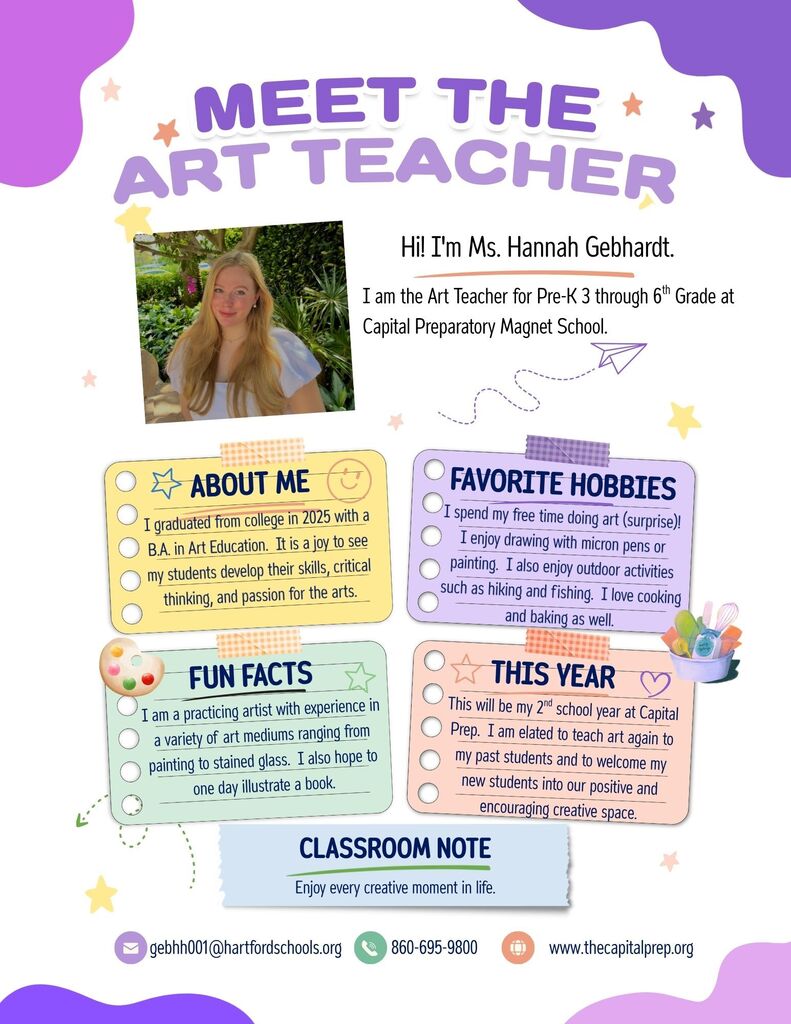 MEET THE ART TEACHER

Hi! I'm Ms. Hannah Gebhardt.

I am the Art Teacher for Pre-K 3 through 6$^{th}$ Grade at Capital Preparatory Magnet School.

ABOUT ME

I graduated from college in 2025 with a B.A. in Art Education. It is a joy to see my students develop their skills, critical thinking, and passion for the arts.

FAVORITE HOBBIES

I spend my free time doing art (surprise)! I enjoy drawing with micron pens or painting. I also enjoy outdoor activities such as hiking and fishing. I love cooking and baking as well.

FUN FACTS

I am a practicing artist with experience in a variety of art mediums ranging from painting to stained glass. I also hope to one day illustrate a book.

THIS YEAR

This will be my 2$^{nd}$ school year at Capital Prep. I am elated to teach art again to my past students and to welcome my new students into our positive and encouraging creative space.

CLASSROOM NOTE

Enjoy every creative moment in life.

gebhh001@hartfordschools.org 860-695-9800 www.thecapitalprep.org